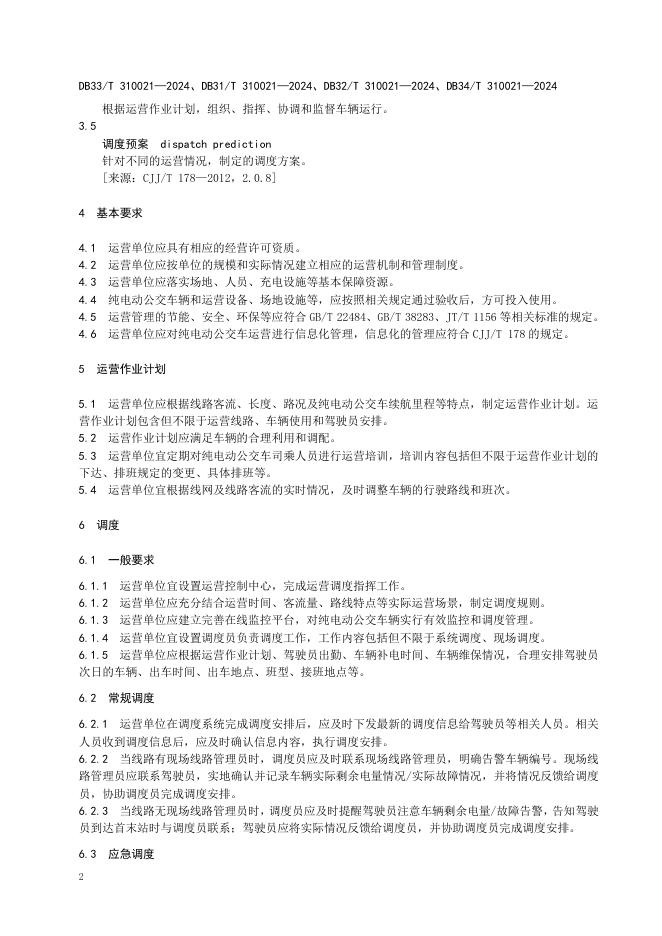 DB33/T 310021—2024、DB31/T 310021—2024、DB32/T 310021—2024、DB34/T 310021—2024

根据运营作业计划，组织、指挥、协调和监督车辆运行。

3.5
调度预案 dispatch prediction
针对不同的运营情况，制定的调度方案。
[来源：CJJ/T 178—2012，2.0.8]

4 基本要求

4.1 运营单位应具有相应的经营许可资质。
4.2 运营单位应按单位的规模和实际情况建立相应的运营机制和管理制度。
4.3 运营单位应落实场地、人员、充电设施等基本保障资源。
4.4 纯电动公交车辆和运营设备、场地设施等，应按照相关规定通过验收后，方可投入使用。
4.5 运营管理的节能、安全、环保等应符合 GB/T 22484、GB/T 38283、JT/T 1156 等相关标准的规定。
4.6 运营单位应对纯电动公交车运营进行信息化管理，信息化的管理应符合 CJJ/T 178 的规定。

5 运营作业计划

5.1 运营单位应根据线路客流、长度、路况及纯电动公交车续航里程等特点，制定运营作业计划。运营作业计划包含但不限于运营线路、车辆使用和驾驶员安排。
5.2 运营作业计划应满足车辆的合理利用和调配。
5.3 运营单位宜定期对纯电动公交车司乘人员进行运营培训，培训内容包括但不限于运营作业计划的下达、排班规定的变更、具体排班等。
5.4 运营单位宜根据线网及线路客流的实时情况，及时调整车辆的行驶路线和班次。

6 调度

6.1 一般要求

6.1.1 运营单位宜设置运营控制中心，完成运营调度指挥工作。
6.1.2 运营单位应充分结合运营时间、客流量、路线特点等实际运营场景，制定调度规则。
6.1.3 运营单位应建立完善在线监控平台，对纯电动公交车辆实行有效监控和调度管理。
6.1.4 运营单位宜设置调度员负责调度工作，工作内容包括但不限于系统调度、现场调度。
6.1.5 运营单位应根据运营作业计划、驾驶员出勤、车辆补电时间、车辆维保情况，合理安排驾驶员次日的车辆、出车时间、出车地点、班型、接班地点等。

6.2 常规调度

6.2.1 运营单位在调度系统完成调度安排后，应及时下发最新的调度信息给驾驶员等相关人员。相关人员收到调度信息后，应及时确认信息内容，执行调度安排。
6.2.2 当线路有现场线路管理员时，调度员应及时联系现场线路管理员，明确告警车辆编号。现场线路管理员应联系驾驶员，实地确认并记录车辆实际剩余电量情况/实际故障情况，并将情况反馈给调度员，协助调度员完成调度安排。
6.2.3 当线路无现场线路管理员时，调度员应及时提醒驾驶员注意车辆剩余电量/故障告警，告知驾驶员到达首末站时与调度员联系；驾驶员应将实际情况反馈给调度员，并协助调度员完成调度安排。

6.3 应急调度

2